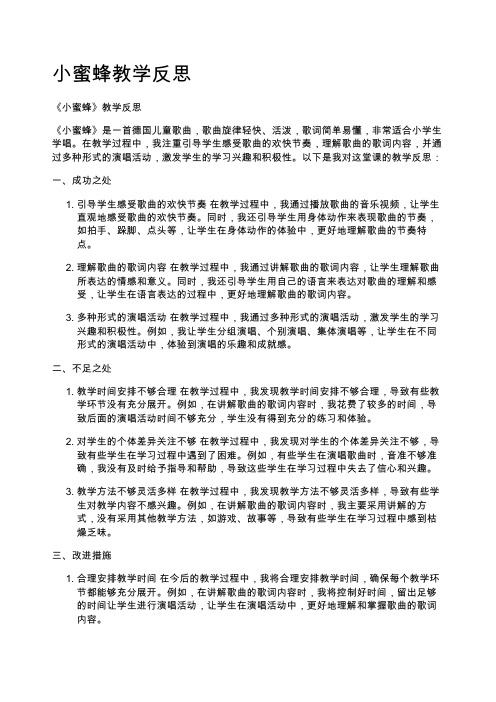 小蜜蜂教学反思

《小蜜蜂》教学反思

《小蜜蜂》是一首德国儿童歌曲，歌曲旋律轻快、活泼，歌词简单易懂，非常适合小学生学唱。在教学过程中，我注重引导学生感受歌曲的欢快节奏，理解歌曲的歌词内容，并通过多种形式的演唱活动，激发学生的学习兴趣和积极性。以下是我对这堂课的教学反思：

一、成功之处

1. 引导学生感受歌曲的欢快节奏 在教学过程中，我通过播放歌曲的音乐视频，让学生直观地感受歌曲的欢快节奏。同时，我还引导学生用身体动作来表现歌曲的节奏，如拍手、跺脚、点头等，让学生在身体动作的体验中，更好地理解歌曲的节奏特点。

2. 理解歌曲的歌词内容 在教学过程中，我通过讲解歌曲的歌词内容，让学生理解歌曲所表达的情感和意义。同时，我还引导学生用自己的语言来表达对歌曲的理解和感受，让学生在语言表达的过程中，更好地理解歌曲的歌词内容。

3. 多种形式的演唱活动 在教学过程中，我通过多种形式的演唱活动，激发学生的学习兴趣和积极性。例如，我让学生分组演唱、个别演唱、集体演唱等，让学生在不同形式的演唱活动中，体验到演唱的乐趣和成就感。

二、不足之处

1. 教学时间安排不够合理 在教学过程中，我发现教学时间安排不够合理，导致有些教学环节没有充分展开。例如，在讲解歌曲的歌词内容时，我花费了较多的时间，导致后面的演唱活动时间不够充分，学生没有得到充分的练习和体验。

2. 对学生的个体差异关注不够 在教学过程中，我发现对学生的个体差异关注不够，导致有些学生在学习过程中遇到了困难。例如，有些学生在演唱歌曲时，音准不够准确，我没有及时给予指导和帮助，导致这些学生在学习过程中失去了信心和兴趣。

3. 教学方法不够灵活多样 在教学过程中，我发现教学方法不够灵活多样，导致有些学生对教学内容不感兴趣。例如，在讲解歌曲的歌词内容时，我主要采用讲解的方式，没有采用其他教学方法，如游戏、故事等，导致有些学生在学习过程中感到枯燥乏味。

三、改进措施

1. 合理安排教学时间 在今后的教学过程中，我将合理安排教学时间，确保每个教学环节都能够充分展开。例如，在讲解歌曲的歌词内容时，我将控制好时间，留出足够的时间让学生进行演唱活动，让学生在演唱活动中，更好地理解和掌握歌曲的歌词内容。